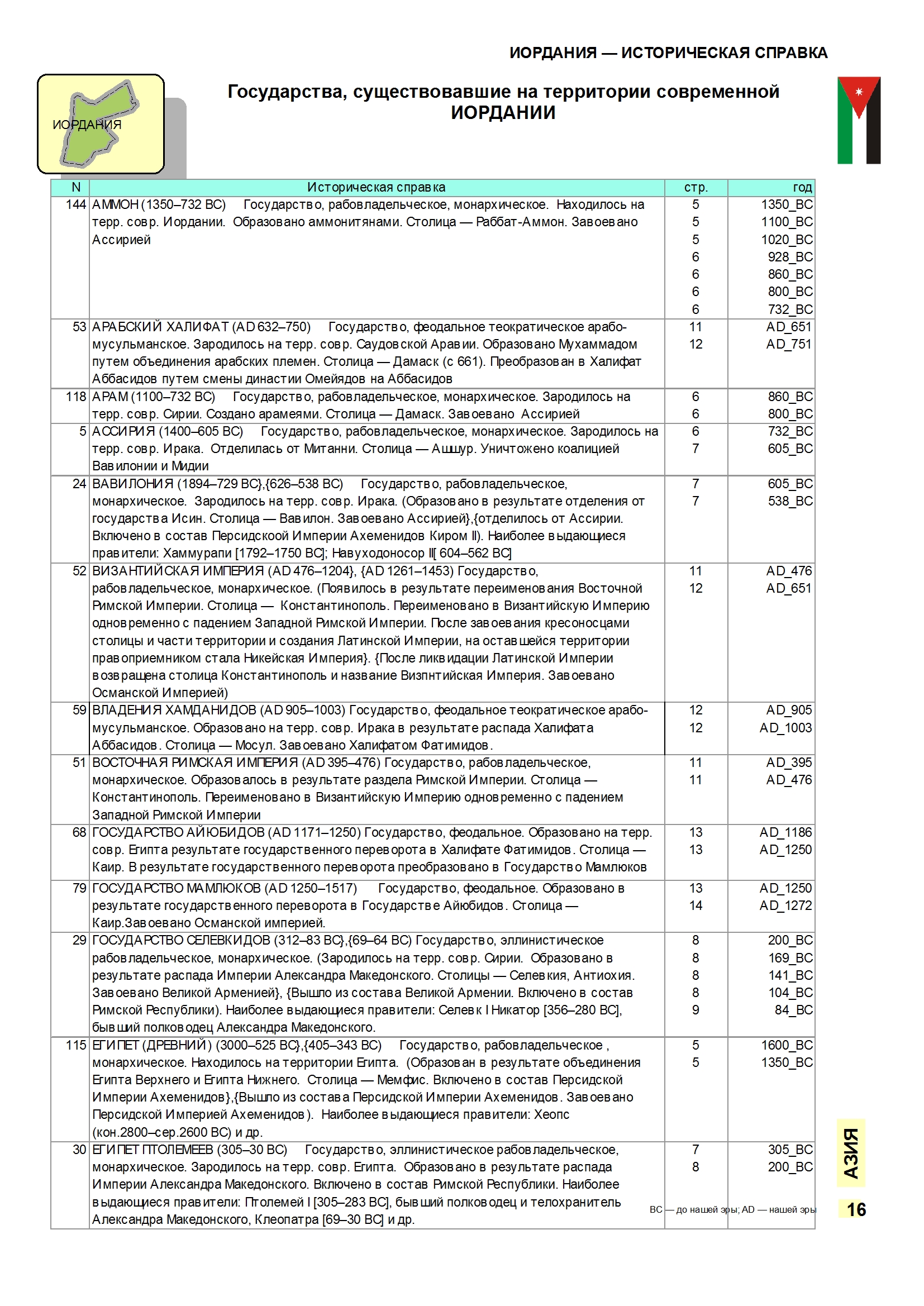 ИОРДАНИЯ — ИСТОРИЧЕСКАЯ СПРАВКА

ИОРДАНИЯ

Государства, существовавшие на территории современной ИОРДАНИИ

| N | Историческая справка | стр. | год |
|---|---|---|---|
| 144 | АММОН (1350–732 BC) Государство, рабовладельческое, монархическое. Находилось на терр. совр. Иордании. Образовано аммонитянами. Столица — Раббат-Аммон. Завоевано Ассирией | 5 5 5 6 6 6 6 | 1350_BC 1100_BC 1020_BC 928_BC 860_BC 800_BC 732_BC |
| 53 | АРАБСКИЙ ХАЛИФАТ (AD 632–750) Государство, феодальное теократическое арабо-мусульманское. Зародилось на терр. совр. Саудовской Аравии. Образовано Мухаммадом путем объединения арабских племен. Столица — Дамаск (с 661). Преобразован в Халифат Аббасидов путем смены династии Омейядов на Аббасидов | 11 12 | AD_651 AD_751 |
| 118 | АРАМ (1100–732 BC) Государство, рабовладельческое, монархическое. Зародилось на терр. совр. Сирии. Создано арамеями. Столица — Дамаск. Завоевано Ассирией | 6 6 | 860_BC 800_BC |
| 5 | АССИРИЯ (1400–605 BC) Государство, рабовладельческое, монархическое. Зародилось на терр. совр. Ирака. Отделилась от Митанни. Столица — Ашшур. Уничтожено коалицией Вавилонии и Мидии | 6 7 | 732_BC 605_BC |
| 24 | ВАВИЛОНИЯ (1894–729 BC},{626–538 BC) Государство, рабовладельческое, монархическое. Зародилось на терр. совр. Ирака. (Образовано в результате отделения от государства Исин. Столица — Вавилон. Завоевано Ассирией},{отделилось от Ассирии. Включено в состав Персидскоой Империи Ахеменидов Киром II). Наиболее выдающиеся правители: Хаммурапи [1792–1750 BC]; Навуходоносор II[ 604–562 BC] | 7 7 | 605_BC 538_BC |
| 52 | ВИЗАНТИЙСКАЯ ИМПЕРИЯ (AD 476–1204}, {AD 1261–1453) Государство, рабовладельческое, монархическое. (Появилось в результате переименования Восточной Римской Империи. Столица — Константинополь. Переименовано в Византийскую Империю одновременно с падением Западной Римской Империи. После завоевания кресоносцами столицы и части территории и создания Латинской Империи, на оставшейся территории правоприемником стала Никейская Империя}. {После ликвидации Латинской Империи возвращена столица Константинополь и название Визпнтийская Империя. Завоевано Османской Империей) | 11 12 | AD_476 AD_651 |
| 59 | ВЛАДЕНИЯ ХАМДАНИДОВ (AD 905–1003) Государство, феодальное теократическое арабо-мусульманское. Образовано на терр. совр. Ирака в результате распада Халифата Аббасидов. Столица — Мосул. Завоевано Халифатом Фатимидов. | 12 12 | AD_905 AD_1003 |
| 51 | ВОСТОЧНАЯ РИМСКАЯ ИМПЕРИЯ (AD 395–476) Государство, рабовладельческое, монархическое. Образовалось в результате раздела Римской Империи. Столица — Константинополь. Переименовано в Византийскую Империю одновременно с падением Западной Римской Империи | 11 11 | AD_395 AD_476 |
| 68 | ГОСУДАРСТВО АЙЮБИДОВ (AD 1171–1250) Государство, феодальное. Образовано на терр. совр. Египта результате государственного переворота в Халифате Фатимидов. Столица — Каир. В результате государственного переворота преобразовано в Государство Мамлюков | 13 13 | AD_1186 AD_1250 |
| 79 | ГОСУДАРСТВО МАМЛЮКОВ (AD 1250–1517) Государство, феодальное. Образовано в результате государственного переворота в Государстве Айюбидов. Столица — Каир.Завоевано Османской империей. | 13 14 | AD_1250 AD_1272 |
| 29 | ГОСУДАРСТВО СЕЛЕВКИДОВ (312–83 BC},{69–64 BC) Государство, эллинистическое рабовладельческое, монархическое. (Зародилось на терр. совр. Сирии. Образовано в результате распада Империи Александра Македонского. Столицы — Селевкия, Антиохия. Завоевано Великой Арменией}, {Вышло из состава Великой Армении. Включено в состав Римской Республики). Наиболее выдающиеся правители: Селевк I Никатор [356–280 BC], бывший полководец Александра Македонского. | 8 8 8 8 9 | 200_BC 169_BC 141_BC 104_BC 84_BC |
| 115 | ЕГИПЕТ (ДРЕВНИЙ) (3000–525 BC},{405–343 BC) Государство, рабовладельческое , монархическое. Находилось на территории Египта. (Образован в результате объединения Египта Верхнего и Египта Нижнего. Столица — Мемфис. Включено в состав Персидской Империи Ахеменидов},{Вышло из состава Персидской Империи Ахеменидов. Завоевано Персидской Империей Ахеменидов). Наиболее выдающиеся правители: Хеопс (кон.2800–сер.2600 BC) и др. | 5 5 | 1600_BC 1350_BC |
| 30 | ЕГИПЕТ ПТОЛЕМЕЕВ (305–30 BC) Государство, эллинистическое рабовладельческое, монархическое. Зародилось на терр. совр. Египта. Образовано в результате распада Империи Александра Македонского. Включено в состав Римской Республики. Наиболее выдающиеся правители: Птолемей I [305–283 BC], бывший полководец и телохранитель Александра Македонского, Клеопатра [69–30 BC] и др. | 7 8 | 305_BC 200_BC |

BC — до нашей эры; AD — нашей эры

АЗИЯ

16